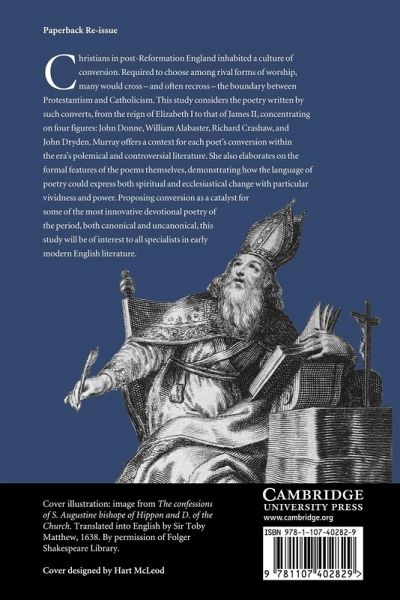 Paperback Re-issue

Christians in post-Reformation England inhabited a culture of conversion. Required to choose among rival forms of worship, many would cross – and often recross – the boundary between Protestantism and Catholicism. This study considers the poetry written by such converts, from the reign of Elizabeth I to that of James II, concentrating on four figures: John Donne, William Alabaster, Richard Crashaw, and John Dryden. Murray offers a context for each poet's conversion within the era's polemical and controversial literature. She also elaborates on the formal features of the poems themselves, demonstrating how the language of poetry could express both spiritual and ecclesiastical change with particular vividness and power. Proposing conversion as a catalyst for some of the most innovative devotional poetry of the period, both canonical and uncanonical, this study will be of interest to all specialists in early modern English literature.

Cover illustration: image from The confessions of S. Augustine bishope of Hippon and D. of the Church. Translated into English by Sir Toby Matthew, 1638. By permission of Folger Shakespeare Library.

Cover designed by Hart McLeod

CAMBRIDGE
UNIVERSITY PRESS
www.cambridge.org

ISBN 978-1-107-40282-9

9 781107 402829 >